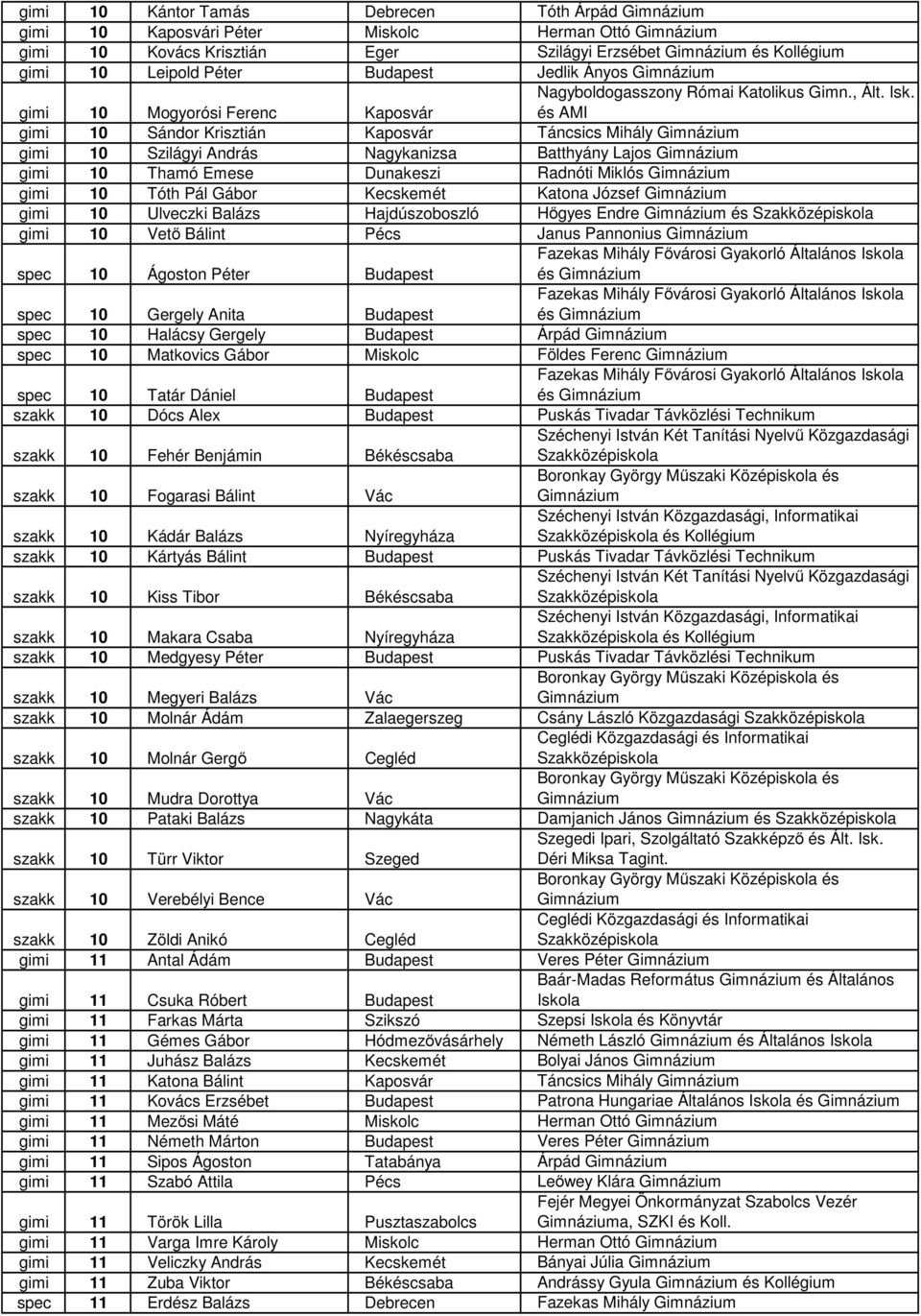 | gimi | 10 | Kántor Tamás | Debrecen | Tóth Árpád Gimnázium |
|---|---|---|---|---|
| gimi | 10 | Kaposvári Péter | Miskolc | Herman Ottó Gimnázium |
| gimi | 10 | Kovács Krisztián | Eger | Szilágyi Erzsébet Gimnázium és Kollégium |
| gimi | 10 | Leipold Péter | Budapest | Jedlik Ányos Gimnázium |
| gimi | 10 | Mogyorósi Ferenc | Kaposvár | Nagyboldogasszony Római Katolikus Gimn., Ált. Isk. és AMI |
| gimi | 10 | Sándor Krisztián | Kaposvár | Táncsics Mihály Gimnázium |
| gimi | 10 | Szilágyi András | Nagykanizsa | Batthyány Lajos Gimnázium |
| gimi | 10 | Thamó Emese | Dunakeszi | Radnóti Miklós Gimnázium |
| gimi | 10 | Tóth Pál Gábor | Kecskemét | Katona József Gimnázium |
| gimi | 10 | Ulveczki Balázs | Hajdúszoboszló | Hőgyes Endre Gimnázium és Szakközépiskola |
| gimi | 10 | Vető Bálint | Pécs | Janus Pannonius Gimnázium |
| spec | 10 | Ágoston Péter | Budapest | Fazekas Mihály Fővárosi Gyakorló Általános Iskola és Gimnázium |
| spec | 10 | Gergely Anita | Budapest | Fazekas Mihály Fővárosi Gyakorló Általános Iskola és Gimnázium |
| spec | 10 | Halácsy Gergely | Budapest | Árpád Gimnázium |
| spec | 10 | Matkovics Gábor | Miskolc | Földes Ferenc Gimnázium |
| spec | 10 | Tatár Dániel | Budapest | Fazekas Mihály Fővárosi Gyakorló Általános Iskola és Gimnázium |
| szakk | 10 | Dócs Alex | Budapest | Puskás Tivadar Távközlési Technikum |
| szakk | 10 | Fehér Benjámin | Békéscsaba | Széchenyi István Két Tanítási Nyelvű Közgazdasági Szakközépiskola |
| szakk | 10 | Fogarasi Bálint | Vác | Boronkay György Műszaki Középiskola és Gimnázium |
| szakk | 10 | Kádár Balázs | Nyíregyháza | Széchenyi István Közgazdasági, Informatikai Szakközépiskola és Kollégium |
| szakk | 10 | Kártyás Bálint | Budapest | Puskás Tivadar Távközlési Technikum |
| szakk | 10 | Kiss Tibor | Békéscsaba | Széchenyi István Két Tanítási Nyelvű Közgazdasági Szakközépiskola |
| szakk | 10 | Makara Csaba | Nyíregyháza | Széchenyi István Közgazdasági, Informatikai Szakközépiskola és Kollégium |
| szakk | 10 | Medgyesy Péter | Budapest | Puskás Tivadar Távközlési Technikum |
| szakk | 10 | Megyeri Balázs | Vác | Boronkay György Műszaki Középiskola és Gimnázium |
| szakk | 10 | Molnár Ádám | Zalaegerszeg | Csány László Közgazdasági Szakközépiskola |
| szakk | 10 | Molnár Gergő | Cegléd | Ceglédi Közgazdasági és Informatikai Szakközépiskola |
| szakk | 10 | Mudra Dorottya | Vác | Boronkay György Műszaki Középiskola és Gimnázium |
| szakk | 10 | Pataki Balázs | Nagykáta | Damjanich János Gimnázium és Szakközépiskola |
| szakk | 10 | Türr Viktor | Szeged | Szegedi Ipari, Szolgáltató Szakképző és Ált. Isk. Déri Miksa Tagint. |
| szakk | 10 | Verebélyi Bence | Vác | Boronkay György Műszaki Középiskola és Gimnázium |
| szakk | 10 | Zöldi Anikó | Cegléd | Ceglédi Közgazdasági és Informatikai Szakközépiskola |
| gimi | 11 | Antal Ádám | Budapest | Veres Péter Gimnázium |
| gimi | 11 | Csuka Róbert | Budapest | Baár-Madas Református Gimnázium és Általános Iskola |
| gimi | 11 | Farkas Márta | Szikszó | Szepsi Iskola és Könyvtár |
| gimi | 11 | Gémes Gábor | Hódmezővásárhely | Németh László Gimnázium és Általános Iskola |
| gimi | 11 | Juhász Balázs | Kecskemét | Bolyai János Gimnázium |
| gimi | 11 | Katona Bálint | Kaposvár | Táncsics Mihály Gimnázium |
| gimi | 11 | Kovács Erzsébet | Budapest | Patrona Hungariae Általános Iskola és Gimnázium |
| gimi | 11 | Mezősi Máté | Miskolc | Herman Ottó Gimnázium |
| gimi | 11 | Németh Márton | Budapest | Veres Péter Gimnázium |
| gimi | 11 | Sipos Ágoston | Tatabánya | Árpád Gimnázium |
| gimi | 11 | Szabó Attila | Pécs | Leőwey Klára Gimnázium |
| gimi | 11 | Török Lilla | Pusztaszabolcs | Fejér Megyei Önkormányzat Szabolcs Vezér Gimnáziuma, SZKI és Koll. |
| gimi | 11 | Varga Imre Károly | Miskolc | Herman Ottó Gimnázium |
| gimi | 11 | Veliczky András | Kecskemét | Bányai Júlia Gimnázium |
| gimi | 11 | Zuba Viktor | Békéscsaba | Andrássy Gyula Gimnázium és Kollégium |
| spec | 11 | Erdész Balázs | Debrecen | Fazekas Mihály Gimnázium |